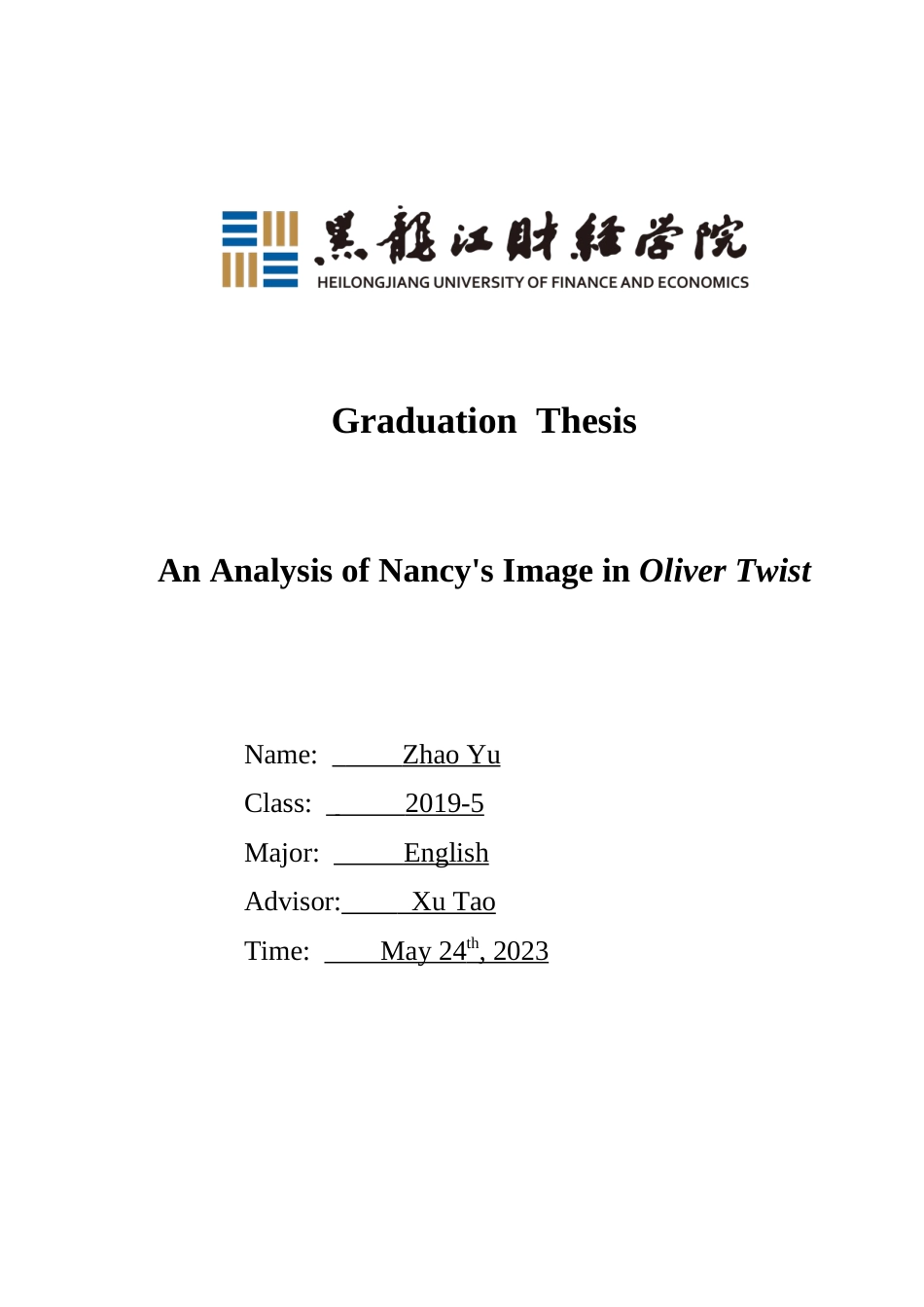 黑龍江財經學院
HEILONGJIANG UNIVERSITY OF FINANCE AND ECONOMICS

Graduation Thesis

An Analysis of Nancy's Image in Oliver Twist

Name: Zhao Yu
Class: 2019-5
Major: English
Advisor: Xu Tao
Time: May 24th, 2023